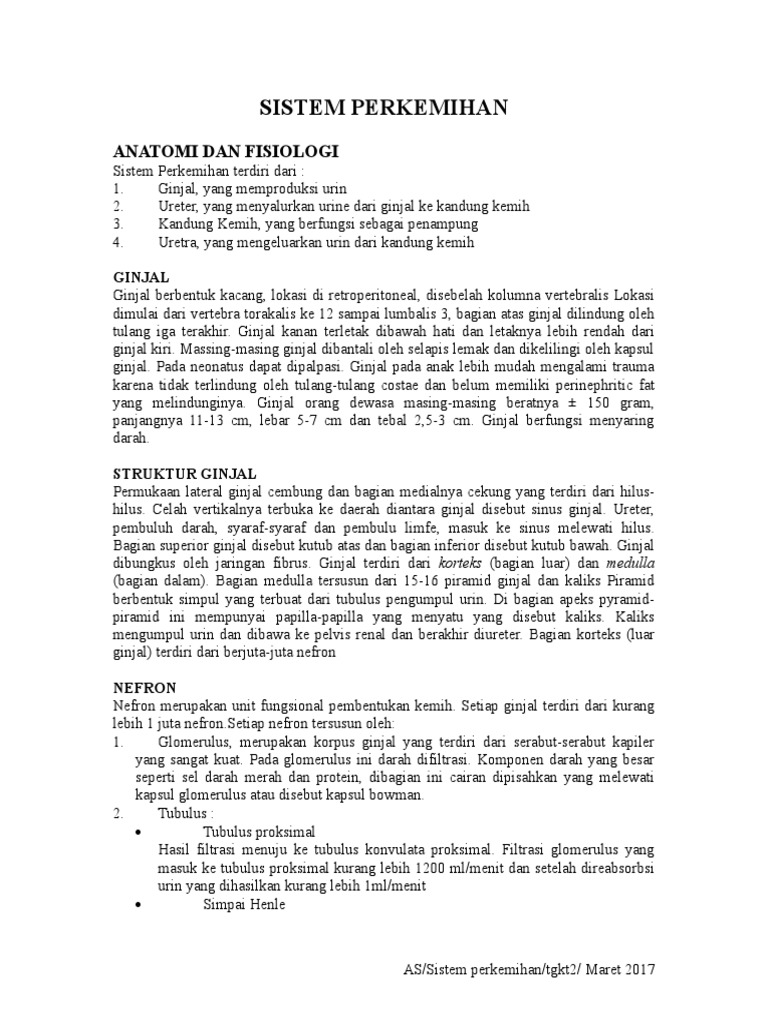 SISTEM PERKEMIHAN

ANATOMI DAN FISIOLOGI

Sistem Perkemihan terdiri dari :

1. Ginjal, yang memproduksi urin
2. Ureter, yang menyalurkan urine dari ginjal ke kandung kemih
3. Kandung Kemih, yang berfungsi sebagai penampung
4. Uretra, yang mengeluarkan urin dari kandung kemih

GINJAL

Ginjal berbentuk kacang, lokasi di retroperitoneal, disebelah kolumna vertebralis Lokasi dimulai dari vertebra torakalis ke 12 sampai lumbalis 3, bagian atas ginjal dilindung oleh tulang iga terakhir. Ginjal kanan terletak dibawah hati dan letaknya lebih rendah dari ginjal kiri. Massing-masing ginjal dibantali oleh selapis lemak dan dikelilingi oleh kapsul ginjal. Pada neonatus dapat dipalpasi. Ginjal pada anak lebih mudah mengalami trauma karena tidak terlindung oleh tulang-tulang costae dan belum memiliki perinephritic fat yang melindunginya. Ginjal orang dewasa masing-masing beratnya ± 150 gram, panjangnya 11-13 cm, lebar 5-7 cm dan tebal 2,5-3 cm. Ginjal berfungsi menyaring darah.

STRUKTUR GINJAL

Permukaan lateral ginjal cembung dan bagian medialnya cekung yang terdiri dari hilus-hilus. Celah vertikalnya terbuka ke daerah diantara ginjal disebut sinus ginjal. Ureter, pembuluh darah, syaraf-syaraf dan pembulu limfe, masuk ke sinus melewati hilus. Bagian superior ginjal disebut kutub atas dan bagian inferior disebut kutub bawah. Ginjal dibungkus oleh jaringan fibrus. Ginjal terdiri dari korteks (bagian luar) dan medulla (bagian dalam). Bagian medulla tersusun dari 15-16 piramid ginjal dan kaliks Piramid berbentuk simpul yang terbuat dari tubulus pengumpul urin. Di bagian apeks pyramid-piramid ini mempunyai papilla-papilla yang menyatu yang disebut kaliks. Kaliks mengumpul urin dan dibawa ke pelvis renal dan berakhir diureter. Bagian korteks (luar ginjal) terdiri dari berjuta-juta nefron

NEFRON

Nefron merupakan unit fungsional pembentukan kemih. Setiap ginjal terdiri dari kurang lebih 1 juta nefron.Setiap nefron tersusun oleh:

1. Glomerulus, merupakan korpus ginjal yang terdiri dari serabut-serabut kapiler yang sangat kuat. Pada glomerulus ini darah difiltrasi. Komponen darah yang besar seperti sel darah merah dan protein, dibagian ini cairan dipisahkan yang melewati kapsul glomerulus atau disebut kapsul bowman.
2. Tubulus :

• Tubulus proksimal
Hasil filtrasi menuju ke tubulus konvulata proksimal. Filtrasi glomerulus yang masuk ke tubulus proksimal kurang lebih 1200 ml/menit dan setelah direabsorbsi urin yang dihasilkan kurang lebih 1ml/menit
• Simpai Henle

AS/Sistem perkemihan/tgkt2/ Maret 2017